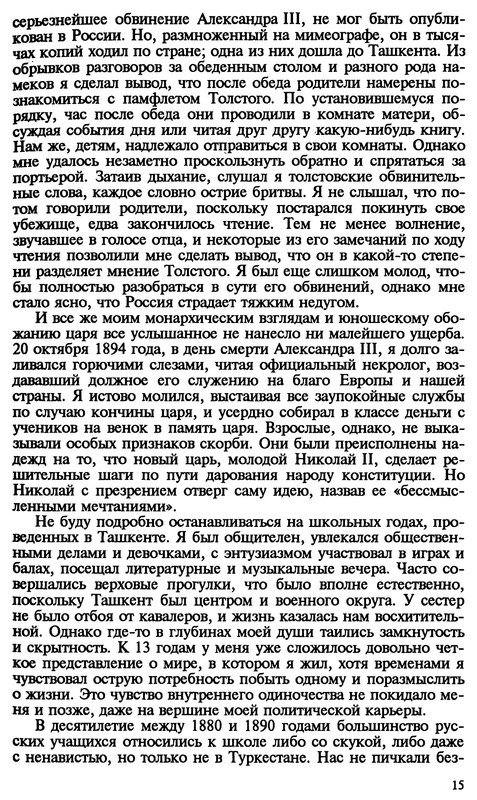 серьезнейшее обвинение Александра III, не мог быть опубликован в России. Но, размноженный на мимеографе, он в тысячах копий ходил по стране; одна из них дошла до Ташкента. Из обрывков разговоров за обеденным столом и разного рода намеков я сделал вывод, что после обеда родители намерены познакомиться с памфлетом Толстого. По установившемуся порядку, час после обеда они проводили в комнате матери, обсуждая события дня или читая друг другу какую-нибудь книгу. Нам же, детям, надлежало отправиться в свои комнаты. Однако мне удалось незаметно проскользнуть обратно и спрятаться за портьерой. Затаив дыхание, слушал я толстовские обвинительные слова, каждое словно острие бритвы. Я не слышал, что потом говорили родители, поскольку постарался покинуть свое убежище, едва закончилось чтение. Тем не менее волнение, звучавшее в голосе отца, и некоторые из его замечаний по ходу чтения позволили мне сделать вывод, что он в какой-то степени разделяет мнение Толстого. Я был еще слишком молод, чтобы полностью разобраться в сути его обвинений, однако мне стало ясно, что Россия страдает тяжким недугом.

И все же моим монархическим взглядам и юношескому обожанию царя все услышанное не нанесло ни малейшего ущерба. 20 октября 1894 года, в день смерти Александра III, я долго заливался горючими слезами, читая официальный некролог, воздававший должное его служению на благо Европы и нашей страны. Я истово молился, выстаивая все заупокойные службы по случаю кончины царя, и усердно собирал в классе деньги с учеников на венок в память царя. Взрослые, однако, не выказывали особых признаков скорби. Они были преисполнены надежд на то, что новый царь, молодой Николай II, сделает решительные шаги по пути дарования народу конституции. Но Николай с презрением отверг саму идею, назвав ее «бессмысленными мечтаниями».

Не буду подробно останавливаться на школьных годах, проведенных в Ташкенте. Я был общителен, увлекался общественными делами и девочками, с энтузиазмом участвовал в играх и балах, посещал литературные и музыкальные вечера. Часто совершались верховые прогулки, что было вполне естественно, поскольку Ташкент был центром и военного округа. У сестер не было отбоя от кавалеров, и жизнь казалась нам восхитительной. Однако где-то в глубинах моей души таились замкнутость и скрытность. К 13 годам у меня уже сложилось довольно четкое представление о мире, в котором я жил, хотя временами я чувствовал острую потребность побыть одному и поразмыслить о жизни. Это чувство внутреннего одиночества не покидало меня и позже, даже на вершине моей политической карьеры.

В десятилетие между 1880 и 1890 годами большинство русских учащихся относились к школе либо со скукой, либо даже с ненавистью, но только не в Туркестане. Нас не пичкали без-

15